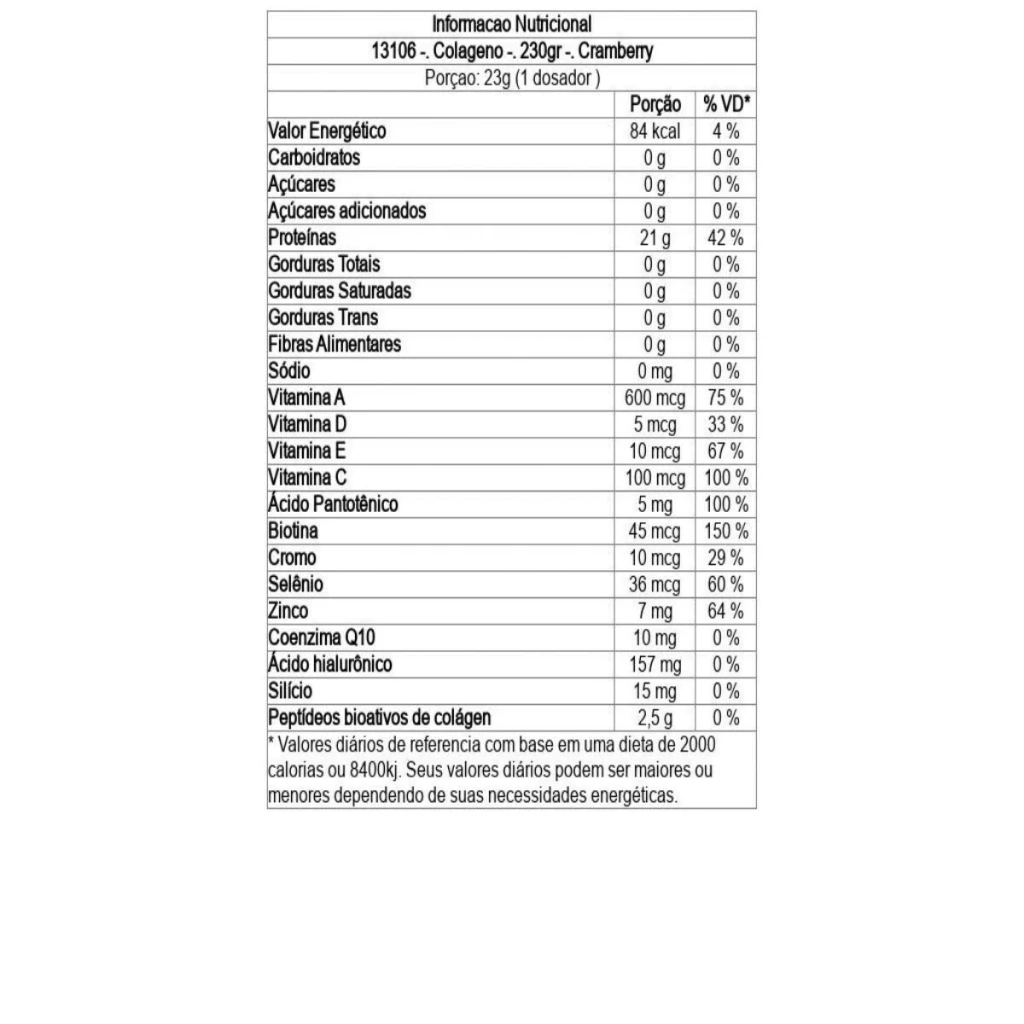 Informacao Nutricional
13106 -. Colageno -. 230gr -. Cramberry
Porçao: 23g (1 dosador )

| | Porção | % VD* |
|---|---|---|
| Valor Energético | 84 kcal | 4 % |
| Carboidratos | 0 g | 0 % |
| Açúcares | 0 g | 0 % |
| Açúcares adicionados | 0 g | 0 % |
| Proteínas | 21 g | 42 % |
| Gorduras Totais | 0 g | 0 % |
| Gorduras Saturadas | 0 g | 0 % |
| Gorduras Trans | 0 g | 0 % |
| Fibras Alimentares | 0 g | 0 % |
| Sódio | 0 mg | 0 % |
| Vitamina A | 600 mcg | 75 % |
| Vitamina D | 5 mcg | 33 % |
| Vitamina E | 10 mcg | 67 % |
| Vitamina C | 100 mcg | 100 % |
| Ácido Pantotênico | 5 mg | 100 % |
| Biotina | 45 mcg | 150 % |
| Cromo | 10 mcg | 29 % |
| Selênio | 36 mcg | 60 % |
| Zinco | 7 mg | 64 % |
| Coenzima Q10 | 10 mg | 0 % |
| Ácido hialurônico | 157 mg | 0 % |
| Silício | 15 mg | 0 % |
| Peptídeos bioativos de colágen | 2,5 g | 0 % |

* Valores diários de referencia com base em uma dieta de 2000 calorias ou 8400kj. Seus valores diários podem ser maiores ou menores dependendo de suas necessidades energéticas.